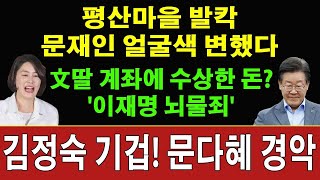 평산마을 발칵
문재인 얼굴색 변했다

文딸 계좌에 수상한 돈?
'이재명 뇌물죄'

김정숙 기겁! 문다혜 경악